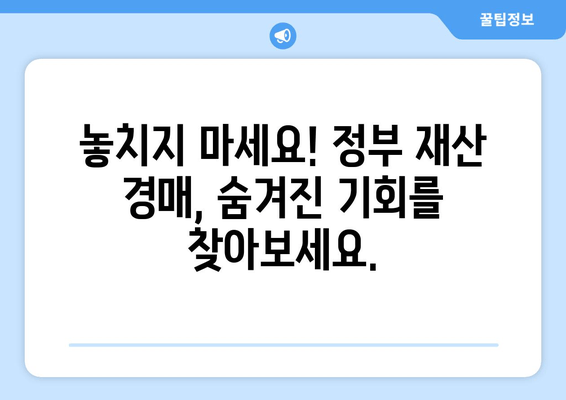 꿀팁정보

놓치지 마세요! 정부 재산 경매, 숨겨진 기회를 찾아보세요.